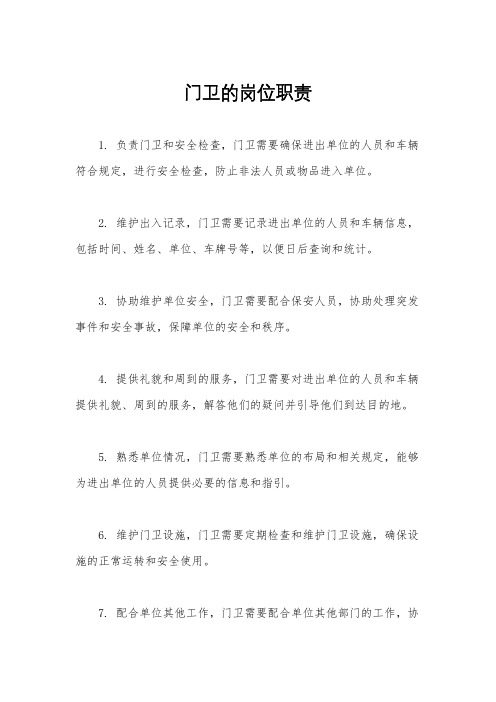 门卫的岗位职责

1. 负责门卫和安全检查，门卫需要确保进出单位的人员和车辆符合规定，进行安全检查，防止非法人员或物品进入单位。

2. 维护出入记录，门卫需要记录进出单位的人员和车辆信息，包括时间、姓名、单位、车牌号等，以便日后查询和统计。

3. 协助维护单位安全，门卫需要配合保安人员，协助处理突发事件和安全事故，保障单位的安全和秩序。

4. 提供礼貌和周到的服务，门卫需要对进出单位的人员和车辆提供礼貌、周到的服务，解答他们的疑问并引导他们到达目的地。

5. 熟悉单位情况，门卫需要熟悉单位的布局和相关规定，能够为进出单位的人员提供必要的信息和指引。

6. 维护门卫设施，门卫需要定期检查和维护门卫设施，确保设施的正常运转和安全使用。

7. 配合单位其他工作，门卫需要配合单位其他部门的工作，协